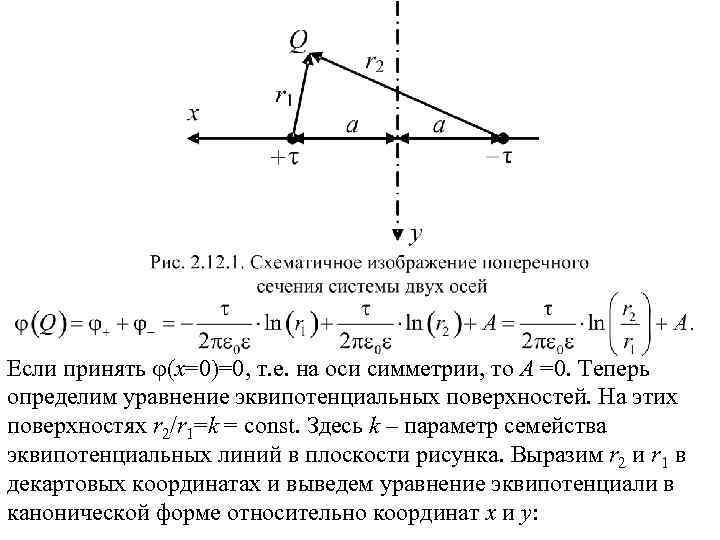 $Q$

$r_2$

$r_1$

$x$

$a$

$a$

$+\tau$

$-\tau$

$y$

Рис. 2.12.1. Схематичное изображение поперечного сечения системы двух осей

$\varphi(Q) = \varphi_+ + \varphi_- = -\frac{\tau}{2\pi\varepsilon_0\varepsilon} \cdot \ln(r_1) + \frac{\tau}{2\pi\varepsilon_0\varepsilon} \cdot \ln(r_2) + A = \frac{\tau}{2\pi\varepsilon_0\varepsilon} \cdot \ln\left(\frac{r_2}{r_1}\right) + A.$

Если принять $\varphi(x=0)=0$, т.е. на оси симметрии, то $A=0$. Теперь определим уравнение эквипотенциальных поверхностей. На этих поверхностях $r_2/r_1=k=$ const. Здесь $k$ – параметр семейства эквипотенциальных линий в плоскости рисунка. Выразим $r_2$ и $r_1$ в декартовых координатах и выведем уравнение эквипотенциали в канонической форме относительно координат $x$ и $y$: